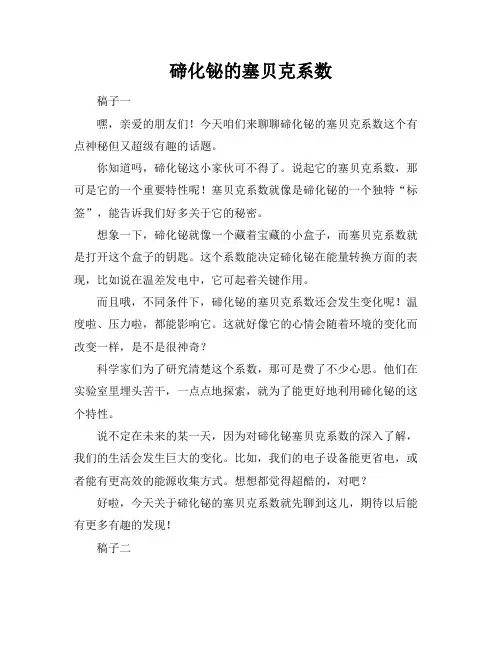 碲化铋的塞贝克系数

稿子一

嘿，亲爱的朋友们！今天咱们来聊聊碲化铋的塞贝克系数这个有点神秘但又超级有趣的话题。

你知道吗，碲化铋这小家伙可不得了。说起它的塞贝克系数，那可是它的一个重要特性呢！塞贝克系数就像是碲化铋的一个独特“标签”，能告诉我们好多关于它的秘密。

想象一下，碲化铋就像一个藏着宝藏的小盒子，而塞贝克系数就是打开这个盒子的钥匙。这个系数能决定碲化铋在能量转换方面的表现，比如说在温差发电中，它可起着关键作用。

而且哦，不同条件下，碲化铋的塞贝克系数还会发生变化呢！温度啦、压力啦，都能影响它。这就好像它的心情会随着环境的变化而改变一样，是不是很神奇？

科学家们为了研究清楚这个系数，那可是费了不少心思。他们在实验室里埋头苦干，一点点地探索，就为了能更好地利用碲化铋的这个特性。

说不定在未来的某一天，因为对碲化铋塞贝克系数的深入了解，我们的生活会发生巨大的变化。比如，我们的电子设备能更省电，或者能有更高效的能源收集方式。想想都觉得超酷的，对吧？

好啦，今天关于碲化铋的塞贝克系数就先聊到这儿，期待以后能有更多有趣的发现！

稿子二